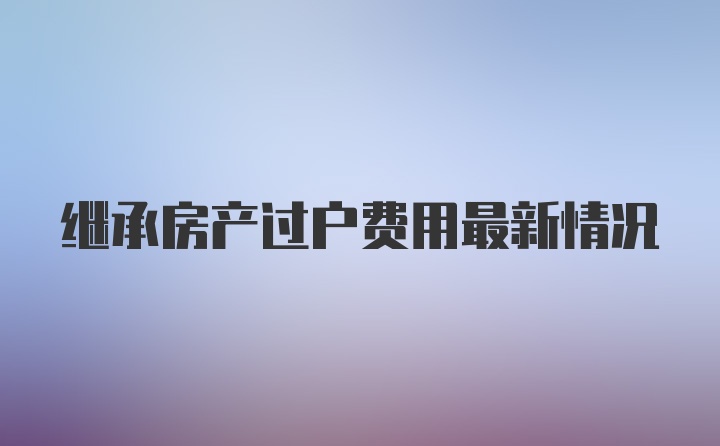 继承房产过户费用最新情况